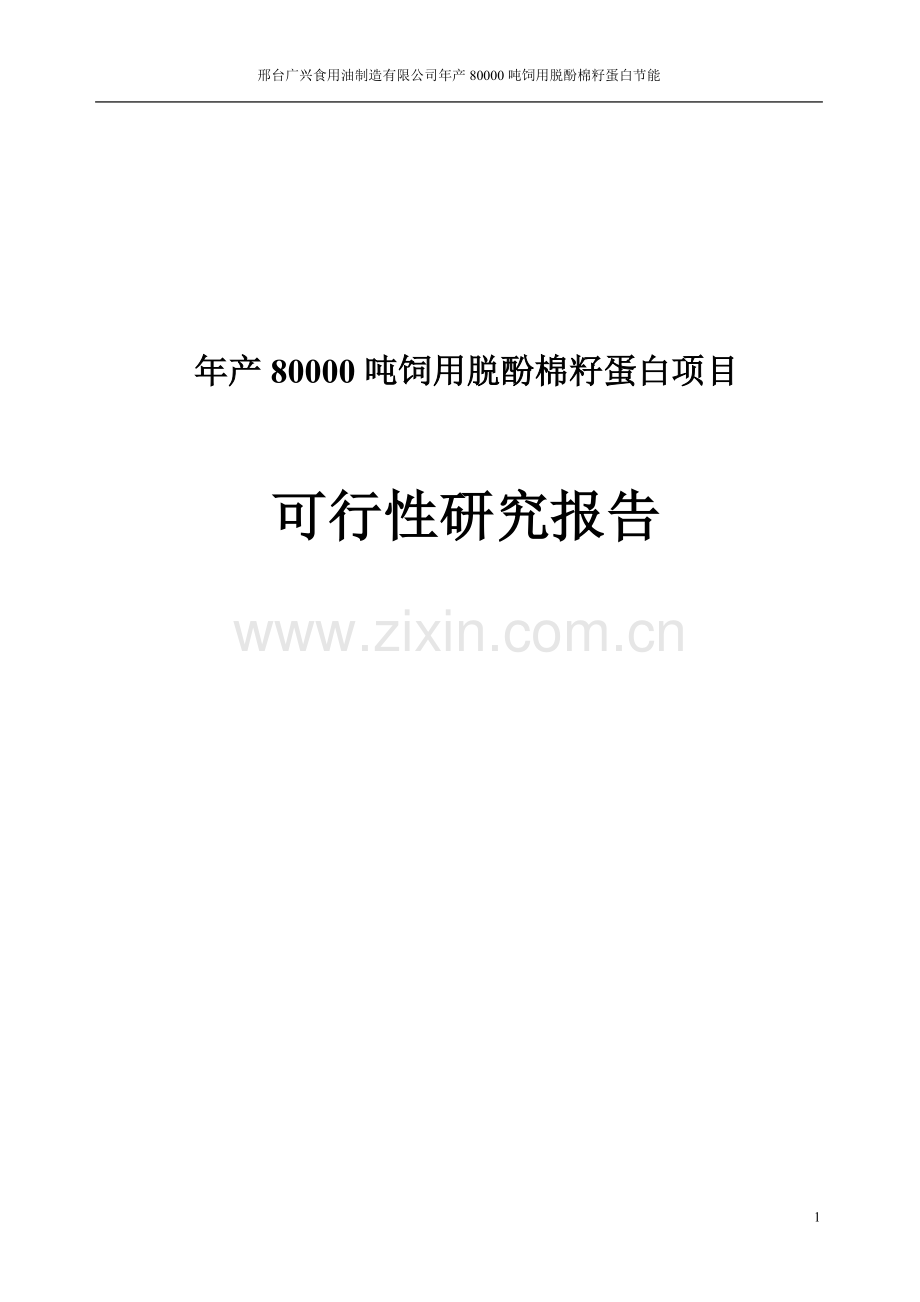 邢台广兴食用油制造有限公司年产 80000 吨饲用脱酚棉籽蛋白节能

年产 80000 吨饲用脱酚棉籽蛋白项目

可行性研究报告

www.zixin.com.cn

1